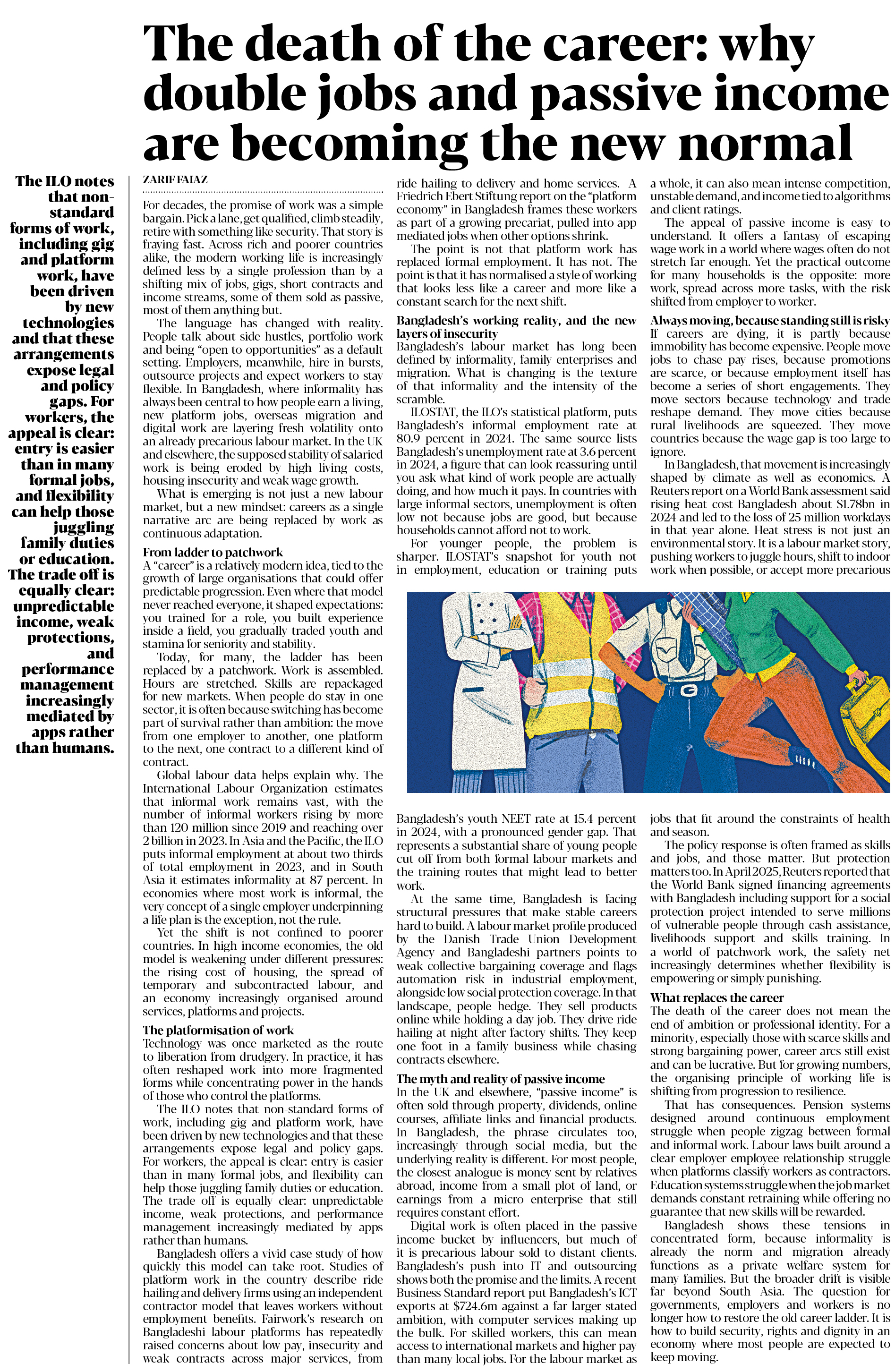 The death of the career: why double jobs and passive income are becoming the new normal

The ILO notes that non-standard forms of work, including gig and platform work, have been driven by new technologies and that these arrangements expose legal and policy gaps. For workers, the appeal is clear: entry is easier than in many formal jobs, and flexibility can help those juggling family duties or education. The trade off is equally clear: unpredictable income, weak protections, and performance management increasingly mediated by apps rather than humans.

ZARIF FAIAZ

For decades, the promise of work was a simple bargain. Pick a lane, get qualified, climb steadily, retire with something like security. That story is fraying fast. Across rich and poorer countries alike, the modern working life is increasingly defined less by a single profession than by a shifting mix of jobs, gigs, short contracts and income streams, some of them sold as passive, most of them anything but.

The language has changed with reality. People talk about side hustles, portfolio work and being "open to opportunities" as a default setting. Employers, meanwhile, hire in bursts, outsource projects and expect workers to stay flexible. In Bangladesh, where informality has always been central to how people earn a living, new platform jobs, overseas migration and digital work are layering fresh volatility onto an already precarious labour market. In the UK and elsewhere, the supposed stability of salaried work is being eroded by high living costs, housing insecurity and weak wage growth.

What is emerging is not just a new labour market, but a new mindset: careers as a single narrative arc are being replaced by work as continuous adaptation.

From ladder to patchwork
A "career" is a relatively modern idea, tied to the growth of large organisations that could offer predictable progression. Even where that model never reached everyone, it shaped expectations: you trained for a role, you built experience inside a field, you gradually traded youth and stamina for seniority and stability.

Today, for many, the ladder has been replaced by a patchwork. Work is assembled. Hours are stretched. Skills are repackaged for new markets. When people do stay in one sector, it is often because switching has become part of survival rather than ambition: the move from one employer to another, one platform to the next, one contract to a different kind of contract.

Global labour data helps explain why. The International Labour Organization estimates that informal work remains vast, with the number of informal workers rising by more than 120 million since 2019 and reaching over 2 billion in 2023. In Asia and the Pacific, the ILO puts informal employment at about two thirds of total employment in 2023, and in South Asia it estimates informality at 87 percent. In economies where most work is informal, the very concept of a single employer underpinning a life plan is the exception, not the rule.

Yet the shift is not confined to poorer countries. In high income economies, the old model is weakening under different pressures: the rising cost of housing, the spread of temporary and subcontracted labour, and an economy increasingly organised around services, platforms and projects.

The platformisation of work
Technology was once marketed as the route to liberation from drudgery. In practice, it has often reshaped work into more fragmented forms while concentrating power in the hands of those who control the platforms.

The ILO notes that non-standard forms of work, including gig and platform work, have been driven by new technologies and that these arrangements expose legal and policy gaps. For workers, the appeal is clear: entry is easier than in many formal jobs, and flexibility can help those juggling family duties or education. The trade off is equally clear: unpredictable income, weak protections, and performance management increasingly mediated by apps rather than humans.

Bangladesh offers a vivid case study of how quickly this model can take root. Studies of platform work in the country describe ride hailing and delivery firms using an independent contractor model that leaves workers without employment benefits. Fairwork's research on Bangladeshi labour platforms has repeatedly raised concerns about low pay, insecurity and weak contracts across major services, from ride hailing to delivery and home services. A Friedrich Ebert Stiftung report on the "platform economy" in Bangladesh frames these workers as part of a growing precariat, pulled into app mediated jobs when other options shrink.

The point is not that platform work has replaced formal employment. It has not. The point is that it has normalised a style of working that looks less like a career and more like a constant search for the next shift.

Bangladesh's working reality, and the new layers of insecurity
Bangladesh's labour market has long been defined by informality, family enterprises and migration. What is changing is the texture of that informality and the intensity of the scramble.

ILOSTAT, the ILO's statistical platform, puts Bangladesh's informal employment rate at 80.9 percent in 2024. The same source lists Bangladesh's unemployment rate at 3.6 percent in 2024, a figure that can look reassuring until you ask what kind of work people are actually doing, and how much it pays. In countries with large informal sectors, unemployment is often low not because jobs are good, but because households cannot afford not to work.

For younger people, the problem is sharper. ILOSTAT's snapshot for youth not in employment, education or training puts Bangladesh's youth NEET rate at 15.4 percent in 2024, with a pronounced gender gap. That represents a substantial share of young people cut off from both formal labour markets and the training routes that might lead to better work.

At the same time, Bangladesh is facing structural pressures that make stable careers hard to build. A labour market profile produced by the Danish Trade Union Development Agency and Bangladeshi partners points to weak collective bargaining coverage and flags automation risk in industrial employment, alongside low social protection coverage. In that landscape, people hedge. They sell products online while holding a day job. They drive ride hailing at night after factory shifts. They keep one foot in a family business while chasing contracts elsewhere.

The myth and reality of passive income
In the UK and elsewhere, "passive income" is often sold through property, dividends, online courses, affiliate links and financial products. In Bangladesh, the phrase circulates too, increasingly through social media, but the underlying reality is different. For most people, the closest analogue is money sent by relatives abroad, income from a small plot of land, or earnings from a micro enterprise that still requires constant effort.

Digital work is often placed in the passive income bucket by influencers, but much of it is precarious labour sold to distant clients. Bangladesh's push into IT and outsourcing shows both the promise and the limits. A recent Business Standard report put Bangladesh's ICT exports at $724.6m against a far larger stated ambition, with computer services making up the bulk. For skilled workers, this can mean access to international markets and higher pay than many local jobs. For the labour market as a whole, it can also mean intense competition, unstable demand, and income tied to algorithms and client ratings.

The appeal of passive income is easy to understand. It offers a fantasy of escaping wage work in a world where wages often do not stretch far enough. Yet the practical outcome for many households is the opposite: more work, spread across more tasks, with the risk shifted from employer to worker.

Always moving, because standing still is risky
If careers are dying, it is partly because immobility has become expensive. People move jobs to chase pay rises, because promotions are scarce, or because employment itself has become a series of short engagements. They move sectors because technology and trade reshape demand. They move cities because rural livelihoods are squeezed. They move countries because the wage gap is too large to ignore.

In Bangladesh, that movement is increasingly shaped by climate as well as economics. A Reuters report on a World Bank assessment said rising heat cost Bangladesh about $1.78bn in 2024 and led to the loss of 25 million workdays in that year alone. Heat stress is not just an environmental story. It is a labour market story, pushing workers to juggle hours, shift to indoor work when possible, or accept more precarious jobs that fit around the constraints of health and season.

The policy response is often framed as skills and jobs, and those matter. But protection matters too. In April 2025, Reuters reported that the World Bank signed financing agreements with Bangladesh including support for a social protection project intended to serve millions of vulnerable people through cash assistance, livelihoods support and skills training. In a world of patchwork work, the safety net increasingly determines whether flexibility is empowering or simply punishing.

What replaces the career
The death of the career does not mean the end of ambition or professional identity. For a minority, especially those with scarce skills and strong bargaining power, career arcs still exist and can be lucrative. But for growing numbers, the organising principle of working life is shifting from progression to resilience.

That has consequences. Pension systems designed around continuous employment struggle when people zigzag between formal and informal work. Labour laws built around a clear employer employee relationship struggle when platforms classify workers as contractors. Education systems struggle when the job market demands constant retraining while offering no guarantee that new skills will be rewarded.

Bangladesh shows these tensions in concentrated form, because informality is already the norm and migration already functions as a private welfare system for many families. But the broader drift is visible far beyond South Asia. The question for governments, employers and workers is no longer how to restore the old career ladder. It is how to build security, rights and dignity in an economy where most people are expected to keep moving.